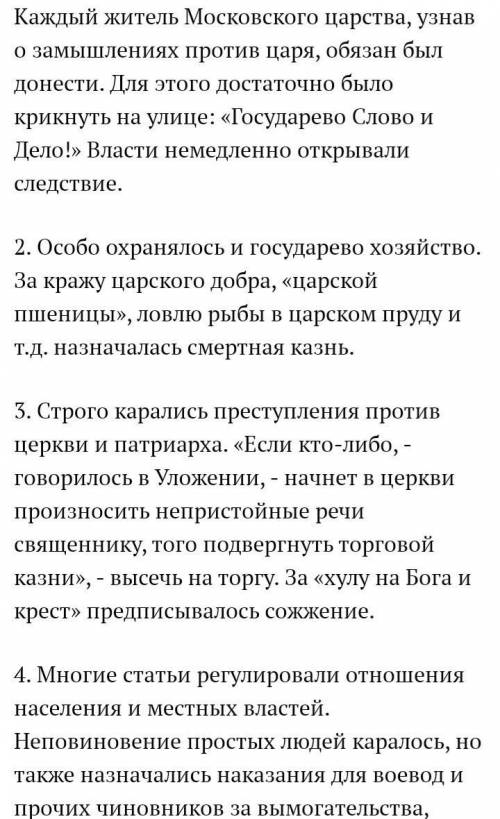 Каждый житель Московского царства, узнав о замышлениях против царя, обязан был донести. Для этого достаточно было крикнуть на улице: «Государево Слово и Дело!» Власти немедленно открывали следствие.

2. Особо охранялось и государево хозяйство. За кражу царского добра, «царской пшеницы», ловлю рыбы в царском пруду и т.д. назначалась смертная казнь.

3. Строго карались преступления против церкви и патриарха. «Если кто-либо, - говорилось в Уложении, - начнет в церкви произносить непристойные речи священнику, того подвергнуть торговой казни», - высечь на торгу. За «хулу на Бога и крест» предписывалось сожжение.

4. Многие статьи регулировали отношения населения и местных властей. Неповиновение простых людей каралось, но также назначались наказания для воевод и прочих чиновников за вымогательства,